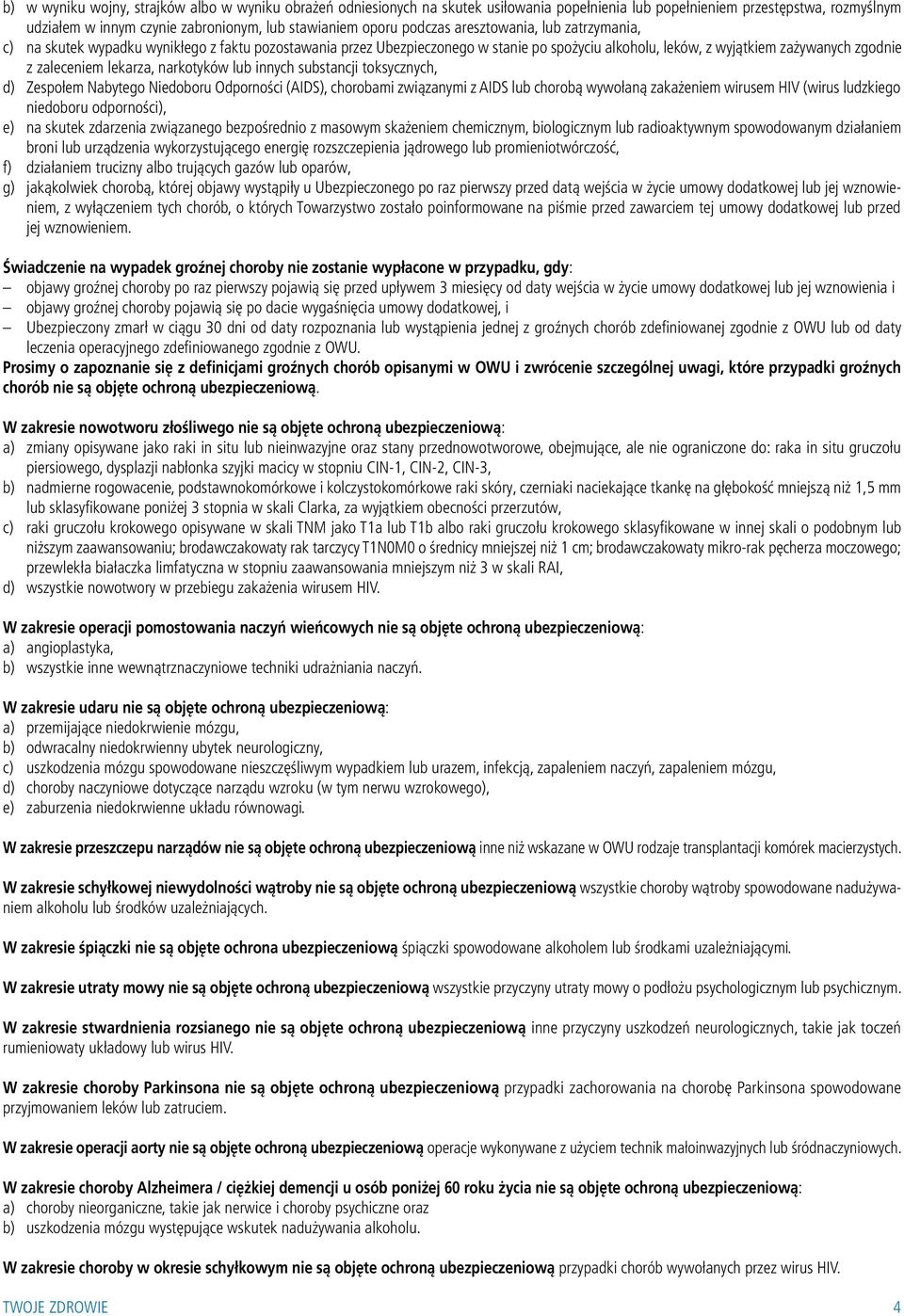 b) w wyniku wojny, strajków albo w wyniku obrażeń odniesionych na skutek usiłowania popełnienia lub popełnieniem przestępstwa, rozmyślnym udziałem w innym czynie zabronionym, lub stawianiem oporu podczas aresztowania, lub zatrzymania,
c) na skutek wypadku wynikłego z faktu pozostawania przez Ubezpieczonego w stanie po spożyciu alkoholu, leków, z wyjątkiem zażywanych zgodnie z zaleceniem lekarza, narkotyków lub innych substancji toksycznych,
d) Zespołem Nabytego Niedoboru Odporności (AIDS), chorobami związanymi z AIDS lub chorobą wywołaną zakażeniem wirusem HIV (wirus ludzkiego niedoboru odporności),
e) na skutek zdarzenia związanego bezpośrednio z masowym skażeniem chemicznym, biologicznym lub radioaktywnym spowodowanym działaniem broni lub urządzenia wykorzystującego energię rozszczepienia jądrowego lub promieniotwórczość,
f) działaniem trucizny albo trujących gazów lub oparów,
g) jakąkolwiek chorobą, której objawy wystąpiły u Ubezpieczonego po raz pierwszy przed datą wejścia w życie umowy dodatkowej lub jej wznowieniem, z wyłączeniem tych chorób, o których Towarzystwo zostało poinformowane na piśmie przed zawarciem tej umowy dodatkowej lub przed jej wznowieniem.

Świadczenie na wypadek groźnej choroby nie zostanie wypłacone w przypadku, gdy:
– objawy groźnej choroby po raz pierwszy pojawią się przed upływem 3 miesięcy od daty wejścia w życie umowy dodatkowej lub jej wznowienia i
– objawy groźnej choroby pojawią się po dacie wygaśnięcia umowy dodatkowej, i
– Ubezpieczony zmarł w ciągu 30 dni od daty rozpoznania lub wystąpienia jednej z groźnych chorób zdefiniowanej zgodnie z OWU lub od daty leczenia operacyjnego zdefiniowanego zgodnie z OWU.
Prosimy o zapoznanie się z definicjami groźnych chorób opisanymi w OWU i zwrócenie szczególnej uwagi, które przypadki groźnych chorób nie są objęte ochroną ubezpieczeniową.

W zakresie nowotworu złośliwego nie są objęte ochroną ubezpieczeniową:
a) zmiany opisywane jako raki in situ lub nieinwazyjne oraz stany przednowotworowe, obejmujące, ale nie ograniczone do: raka in situ gruczołu piersiowego, dysplazji nabłonka szyjki macicy w stopniu CIN-1, CIN-2, CIN-3,
b) nadmierne rogowacenie, podstawnokomórkowe i kolczystokomórkowe raki skóry, czerniaki naciekające tkankę na głębokość mniejszą niż 1,5 mm lub sklasyfikowane poniżej 3 stopnia w skali Clarka, za wyjątkiem obecności przerzutów,
c) raki gruczołu krokowego opisywane w skali TNM jako T1a lub T1b albo raki gruczołu krokowego sklasyfikowane w innej skali o podobnym lub niższym zaawansowaniu; brodawczakowaty rak tarczycy T1N0M0 o średnicy mniejszej niż 1 cm; brodawczakowaty mikro-rak pęcherza moczowego; przewlekła białaczka limfatyczna w stopniu zaawansowania mniejszym niż 3 w skali RAI,
d) wszystkie nowotwory w przebiegu zakażenia wirusem HIV.

W zakresie operacji pomostowania naczyń wieńcowych nie są objęte ochroną ubezpieczeniową:
a) angioplastyka,
b) wszystkie inne wewnątrznaczyniowe techniki udrażniania naczyń.

W zakresie udaru nie są objęte ochroną ubezpieczeniową:
a) przemijające niedokrwienie mózgu,
b) odwracalny niedokrwienny ubytek neurologiczny,
c) uszkodzenia mózgu spowodowane nieszczęśliwym wypadkiem lub urazem, infekcją, zapaleniem naczyń, zapaleniem mózgu,
d) choroby naczyniowe dotyczące narządu wzroku (w tym nerwu wzrokowego),
e) zaburzenia niedokrwienne układu równowagi.

W zakresie przeszczepu narządów nie są objęte ochroną ubezpieczeniową inne niż wskazane w OWU rodzaje transplantacji komórek macierzystych.

W zakresie schyłkowej niewydolności wątroby nie są objęte ochroną ubezpieczeniową wszystkie choroby wątroby spowodowane nadużywaniem alkoholu lub środków uzależniających.

W zakresie śpiączki nie są objęte ochrona ubezpieczeniową śpiączki spowodowane alkoholem lub środkami uzależniającymi.

W zakresie utraty mowy nie są objęte ochroną ubezpieczeniową wszystkie przyczyny utraty mowy o podłożu psychologicznym lub psychicznym.

W zakresie stwardnienia rozsianego nie są objęte ochroną ubezpieczeniową inne przyczyny uszkodzeń neurologicznych, takie jak toczeń rumieniowaty układowy lub wirus HIV.

W zakresie choroby Parkinsona nie są objęte ochroną ubezpieczeniową przypadki zachorowania na chorobę Parkinsona spowodowane przyjmowaniem leków lub zatruciem.

W zakresie operacji aorty nie są objęte ochroną ubezpieczeniową operacje wykonywane z użyciem technik małoinwazyjnych lub śródnaczyniowych.

W zakresie choroby Alzheimera / ciężkiej demencji u osób poniżej 60 roku życia nie są objęte ochroną ubezpieczeniową:
a) choroby nieorganiczne, takie jak nerwice i choroby psychiczne oraz
b) uszkodzenia mózgu występujące wskutek nadużywania alkoholu.

W zakresie choroby w okresie schyłkowym nie są objęte ochroną ubezpieczeniową przypadki chorób wywołanych przez wirus HIV.

TWOJE ZDROWIE 4